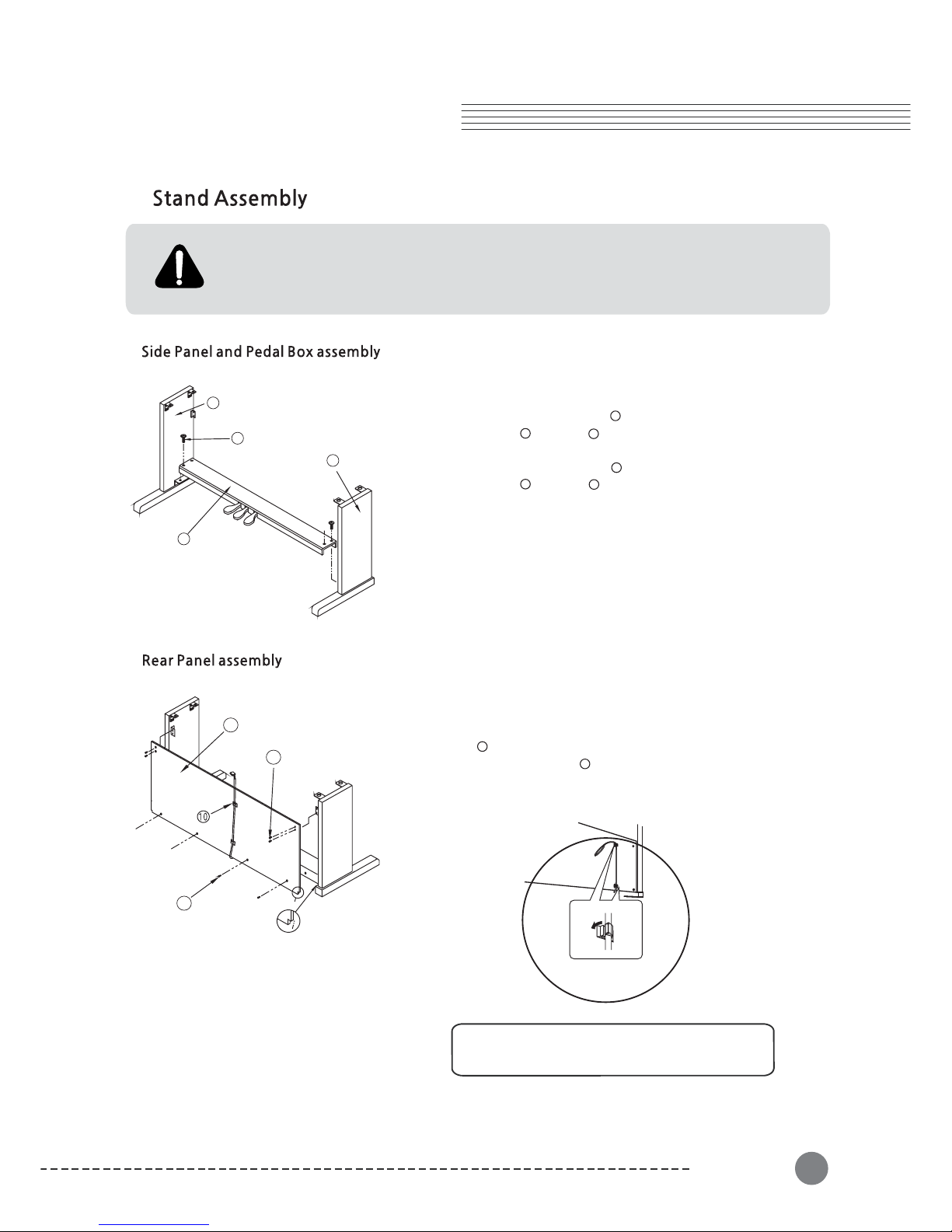 Stand Assembly

Side Panel and Pedal Box assembly

Rear Panel assembly

10